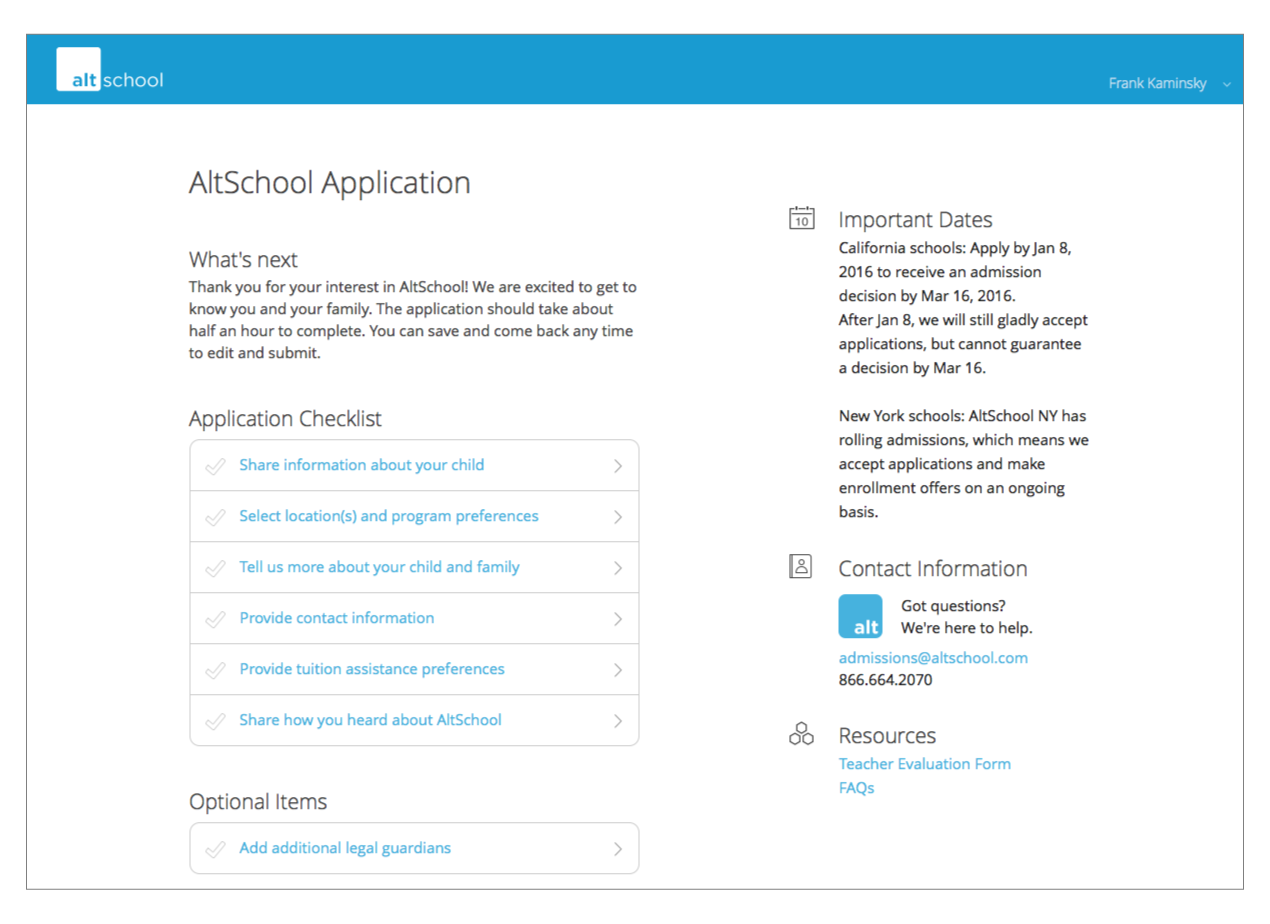 alt school

Frank Kaminsky

AltSchool Application

What's next
Thank you for your interest in AltSchool! We are excited to get to know you and your family. The application should take about half an hour to complete. You can save and come back any time to edit and submit.

Application Checklist

Share information about your child

Select location(s) and program preferences

Tell us more about your child and family

Provide contact information

Provide tuition assistance preferences

Share how you heard about AltSchool

Optional Items

Add additional legal guardians

10

Important Dates
California schools: Apply by Jan 8, 2016 to receive an admission decision by Mar 16, 2016.
After Jan 8, we will still gladly accept applications, but cannot guarantee a decision by Mar 16.

New York schools: AltSchool NY has rolling admissions, which means we accept applications and make enrollment offers on an ongoing basis.

Contact Information

alt

Got questions?
We're here to help.

admissions@altschool.com
866.664.2070

Resources
Teacher Evaluation Form
FAQs